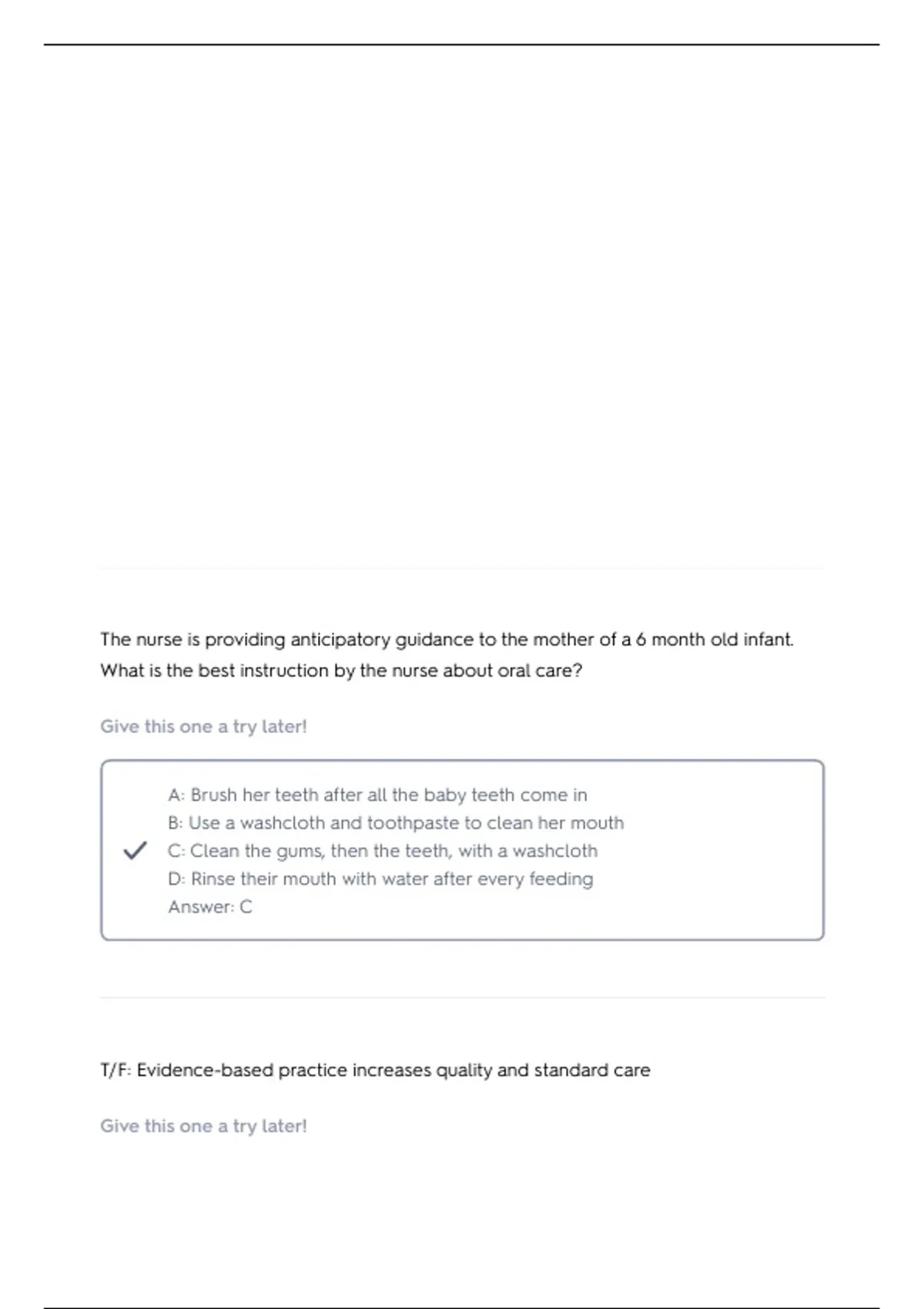 The nurse is providing anticipatory guidance to the mother of a 6 month old infant. What is the best instruction by the nurse about oral care?

Give this one a try later!

A: Brush her teeth after all the baby teeth come in
B: Use a washcloth and toothpaste to clean her mouth
C: Clean the gums, then the teeth, with a washcloth
D: Rinse their mouth with water after every feeding
Answer: C

T/F: Evidence-based practice increases quality and standard care

Give this one a try later!